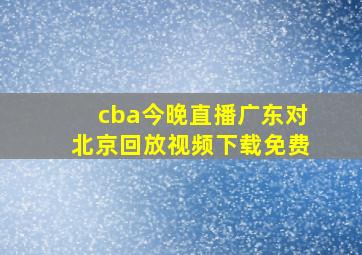 cba今晚直播广东对北京回放视频下载免费